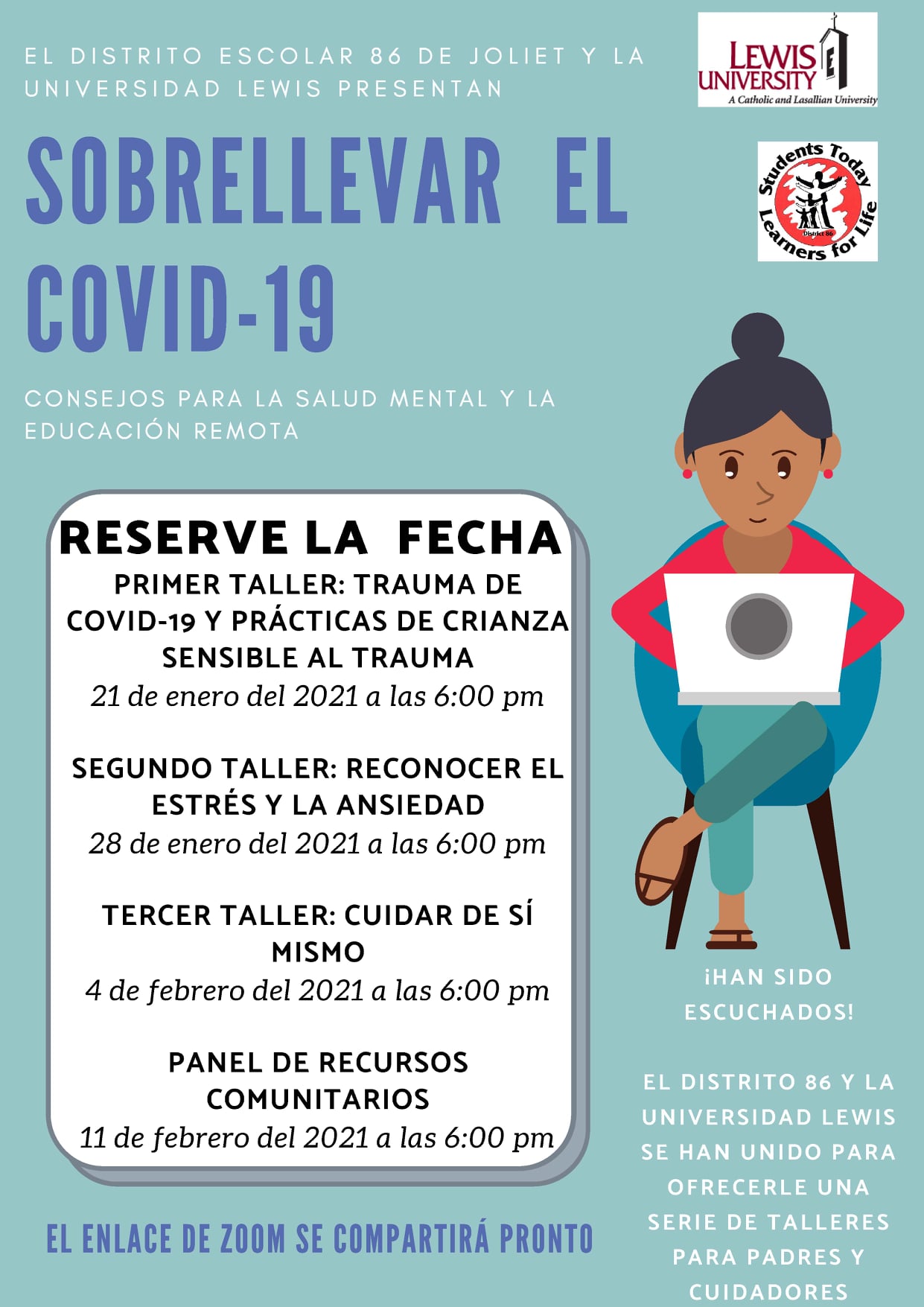 EL DISTRITO ESCOLAR 86 DE JOLIET Y LA UNIVERSIDAD LEWIS PRESENTAN

LEWIS UNIVERSITY
A Catholic and Lasallian University

Students Today Learners for Life
District 86

SOBRELLEVAR EL COVID-19

CONSEJOS PARA LA SALUD MENTAL Y LA EDUCACIÓN REMOTA

RESERVE LA FECHA

PRIMER TALLER: TRAUMA DE COVID-19 Y PRÁCTICAS DE CRIANZA SENSIBLE AL TRAUMA
21 de enero del 2021 a las 6:00 pm

SEGUNDO TALLER: RECONOCER EL ESTRÉS Y LA ANSIEDAD
28 de enero del 2021 a las 6:00 pm

TERCER TALLER: CUIDAR DE SÍ MISMO
4 de febrero del 2021 a las 6:00 pm

PANEL DE RECURSOS COMUNITARIOS
11 de febrero del 2021 a las 6:00 pm

EL ENLACE DE ZOOM SE COMPARTIRÁ PRONTO

¡HAN SIDO ESCUCHADOS!

EL DISTRITO 86 Y LA UNIVERSIDAD LEWIS SE HAN UNIDO PARA OFRECERLE UNA SERIE DE TALLERES PARA PADRES Y CUIDADORES